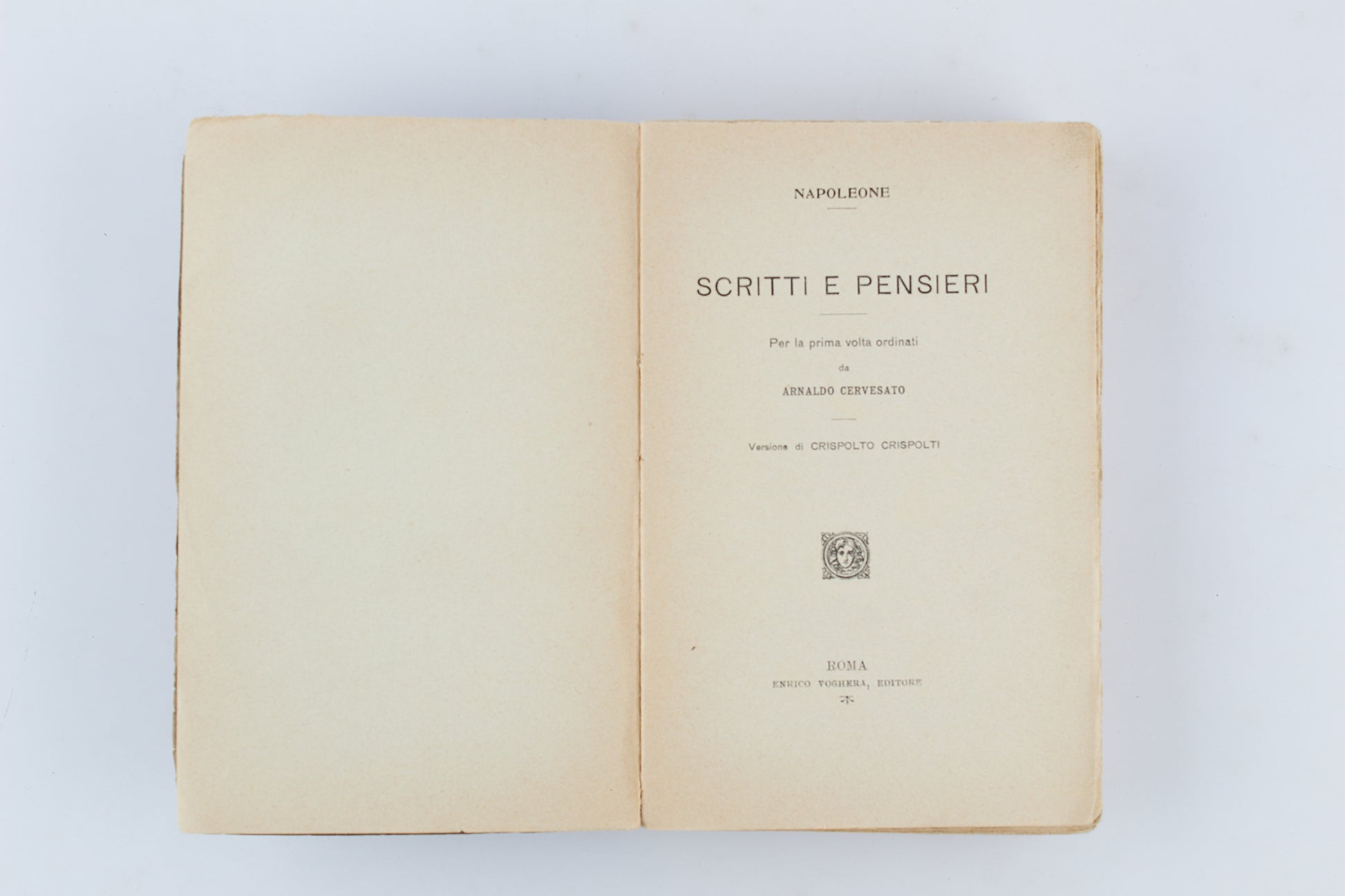 NAPOLEONE

SCRITTI E PENSIERI

Per la prima volta ordinati
da
ARNALDO CERVESATO

Versione di CRISPOLTO CRISPOLTI

ROMA
ENRICO VOGHERA, EDITORE